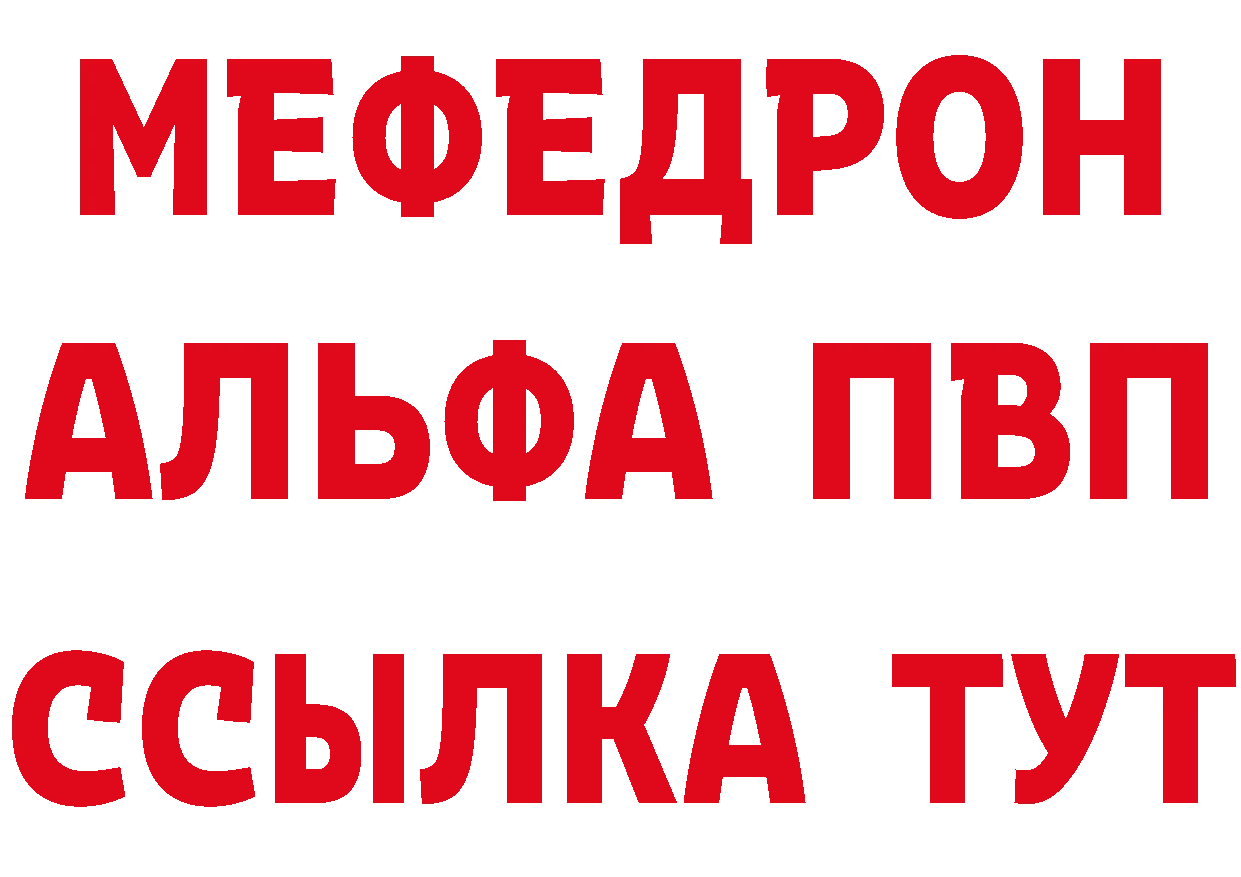 МЕФЕДРОН
АЛЬФА ПВП
ССЫЛКА ТУТ